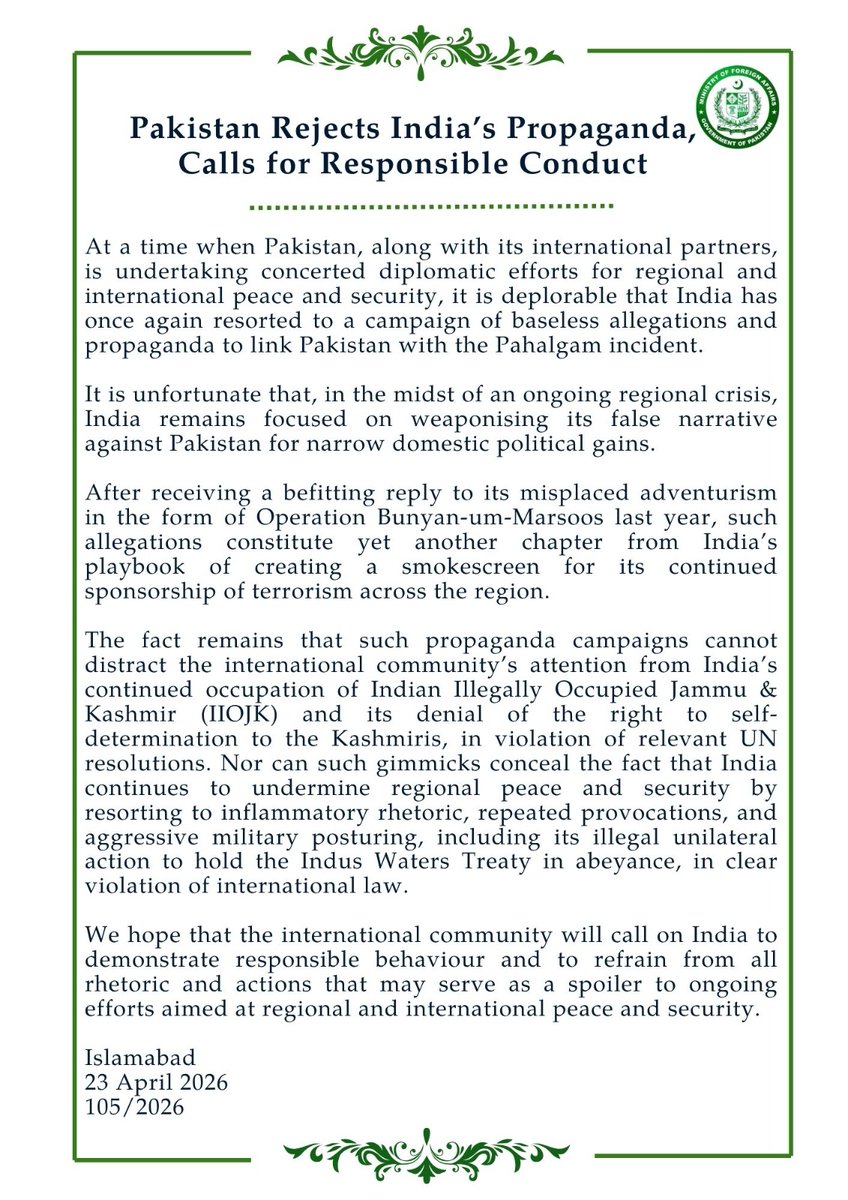 MINISTRY OF FOREIGN AFFAIRS
GOVERNMENT OF PAKISTAN

Pakistan Rejects India's Propaganda, Calls for Responsible Conduct

At a time when Pakistan, along with its international partners, is undertaking concerted diplomatic efforts for regional and international peace and security, it is deplorable that India has once again resorted to a campaign of baseless allegations and propaganda to link Pakistan with the Pahalgam incident.

It is unfortunate that, in the midst of an ongoing regional crisis, India remains focused on weaponising its false narrative against Pakistan for narrow domestic political gains.

After receiving a befitting reply to its misplaced adventurism in the form of Operation Bunyan-um-Marsoos last year, such allegations constitute yet another chapter from India's playbook of creating a smokescreen for its continued sponsorship of terrorism across the region.

The fact remains that such propaganda campaigns cannot distract the international community's attention from India's continued occupation of Indian Illegally Occupied Jammu & Kashmir (IIOJK) and its denial of the right to self-determination to the Kashmiris, in violation of relevant UN resolutions. Nor can such gimmicks conceal the fact that India continues to undermine regional peace and security by resorting to inflammatory rhetoric, repeated provocations, and aggressive military posturing, including its illegal unilateral action to hold the Indus Waters Treaty in abeyance, in clear violation of international law.

We hope that the international community will call on India to demonstrate responsible behaviour and to refrain from all rhetoric and actions that may serve as a spoiler to ongoing efforts aimed at regional and international peace and security.

Islamabad
23 April 2026
105/2026